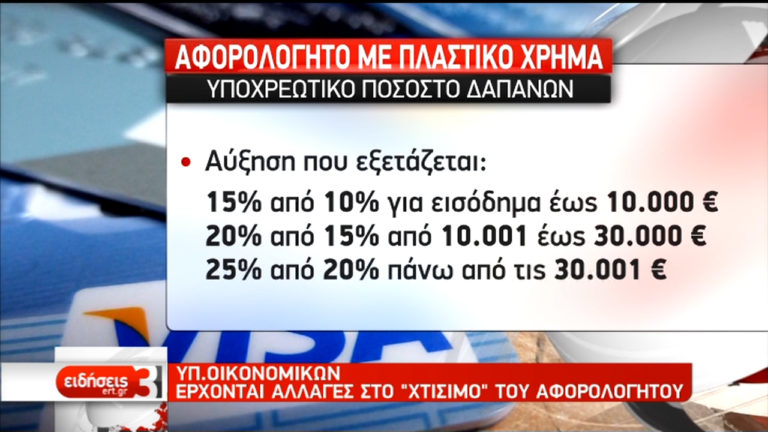 ΑΦΟΡΟΛΟΓΗΤΟ ΜΕ ΠΛΑΣΤΙΚΟ ΧΡΗΜΑ
ΥΠΟΧΡΕΩΤΙΚΟ ΠΟΣΟΣΤΟ ΔΑΠΑΝΩΝ

• Αύξηση που εξετάζεται:
15% από 10% για εισόδημα έως 10.000 €
20% από 15% από 10.001 έως 30.000 €
25% από 20% πάνω από τις 30.001 €

VISA

ειδήσεις ert.gr 3

ΥΠ.ΟΙΚΟΝΟΜΙΚΩΝ
ΕΡΧΟΝΤΑΙ ΑΛΛΑΓΕΣ ΣΤΟ "ΧΤΙΣΙΜΟ" ΤΟΥ ΑΦΟΡΟΛΟΓΗΤΟΥ